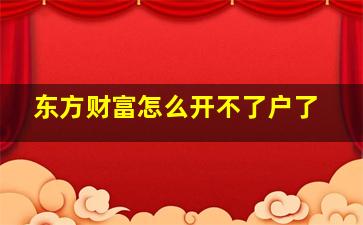 东方财富怎么开不了户了